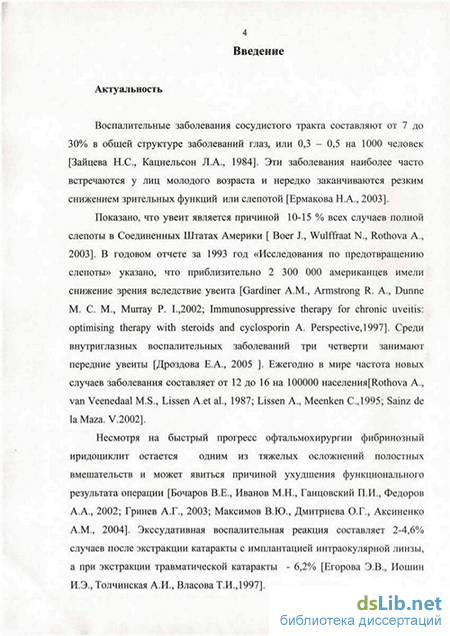 4

Введение

Актуальность

Воспалительные заболевания сосудистого тракта составляют от 7 до 30% в общей структуре заболеваний глаз, или 0,3 – 0,5 на 1000 человек [Зайцева Н.С., Кацнельсон Л.А., 1984]. Эти заболевания наиболее часто встречаются у лиц молодого возраста и нередко заканчиваются резким снижением зрительных функций или слепотой [Ермакова Н.А., 2003].

Показано, что увеит является причиной 10-15 % всех случаев полной слепоты в Соединенных Штатах Америки [ Boer J., Wulffraat N., Rothova A., 2003]. В годовом отчете за 1993 год «Исследования по предотвращению слепоты» указано, что приблизительно 2 300 000 американцев имели снижение зрения вследствие увеита [Gardiner A.M., Armstrong R. A., Dunne M. C. M., Murray P. I.,2002; Immunosuppressive therapy for chronic uveitis: optimising therapy with steroids and cyclosporin A. Perspective,1997]. Среди внутриглазных воспалительных заболеваний три четверти занимают передние увеиты [Дроздова Е.А., 2005 ]. Ежегодно в мире частота новых случаев заболевания составляет от 12 до 16 на 100000 населения[Rothova A., van Veenedaal M.S., Lissen A.et al., 1987; Lissen A., Meenken C.,1995; Sainz de la Maza. V.2002].

Несмотря на быстрый прогресс офтальмохирургии фибринозный иридоциклит остается одним из тяжелых осложнений полостных вмешательств и может явиться причиной ухудшения функционального результата операции [Бочаров В.Е., Иванов М.Н., Ганцовский П.И., Федоров А.А., 2002; Гринев А.Г., 2003; Максимов В.Ю., Дмитриева О.Г., Аксиненко А.М., 2004]. Экссудативная воспалительная реакция составляет 2-4,6% случаев после экстракции катаракты с имплантацией интраокулярной линзы, а при экстракции травматической катаракты - 6,2% [Егорова Э.В., Иошин И.Э., Толчинская А.И., Власова Т.И.,1997].

dsLib.net
библиотека диссертаций